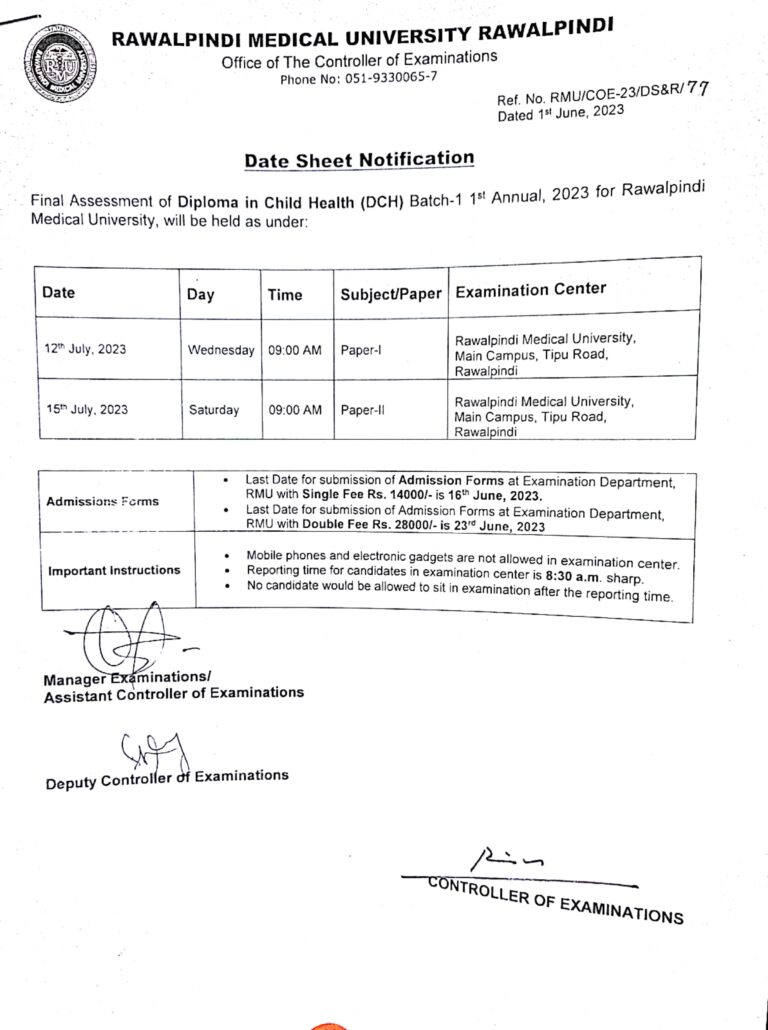 RAWALPINDI MEDICAL UNIVERSITY RAWALPINDI
Office of The Controller of Examinations
Phone No: 051-9330065-7

Ref. No. RMU/COE-23/DS&R/77
Dated 1st June, 2023

Date Sheet Notification

Final Assessment of Diploma in Child Health (DCH) Batch-1 1st Annual, 2023 for Rawalpindi Medical University, will be held as under:

| Date | Day | Time | Subject/Paper | Examination Center |
|---|---|---|---|---|
| 12th July, 2023 | Wednesday | 09:00 AM | Paper-I | Rawalpindi Medical University, Main Campus, Tipu Road, Rawalpindi |
| 15th July, 2023 | Saturday | 09:00 AM | Paper-II | Rawalpindi Medical University, Main Campus, Tipu Road, Rawalpindi |

| Admissions Forms | • Last Date for submission of Admission Forms at Examination Department, RMU with Single Fee Rs. 14000/- is 16th June, 2023. • Last Date for submission of Admission Forms at Examination Department, RMU with Double Fee Rs. 28000/- is 23rd June, 2023 |
|---|---|
| Important Instructions | • Mobile phones and electronic gadgets are not allowed in examination center. • Reporting time for candidates in examination center is 8:30 a.m. sharp. • No candidate would be allowed to sit in examination after the reporting time. |

Manager Examinations/
Assistant Controller of Examinations

Deputy Controller of Examinations

CONTROLLER OF EXAMINATIONS